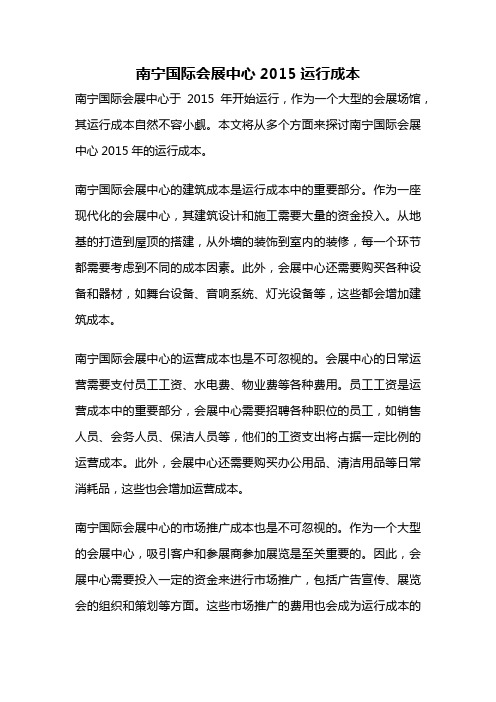 南宁国际会展中心 2015 运行成本

南宁国际会展中心于 2015 年开始运行，作为一个大型的会展场馆，其运行成本自然不容小觑。本文将从多个方面来探讨南宁国际会展中心 2015 年的运行成本。

南宁国际会展中心的建筑成本是运行成本中的重要部分。作为一座现代化的会展中心，其建筑设计和施工需要大量的资金投入。从地基的打造到屋顶的搭建，从外墙的装饰到室内的装修，每一个环节都需要考虑到不同的成本因素。此外，会展中心还需要购买各种设备和器材，如舞台设备、音响系统、灯光设备等，这些都会增加建筑成本。

南宁国际会展中心的运营成本也是不可忽视的。会展中心的日常运营需要支付员工工资、水电费、物业费等各种费用。员工工资是运营成本中的重要部分，会展中心需要招聘各种职位的员工，如销售人员、会务人员、保洁人员等，他们的工资支出将占据一定比例的运营成本。此外，会展中心还需要购买办公用品、清洁用品等日常消耗品，这些也会增加运营成本。

南宁国际会展中心的市场推广成本也是不可忽视的。作为一个大型的会展中心，吸引客户和参展商参加展览是至关重要的。因此，会展中心需要投入一定的资金来进行市场推广，包括广告宣传、展览会的组织和策划等方面。这些市场推广的费用也会成为运行成本的